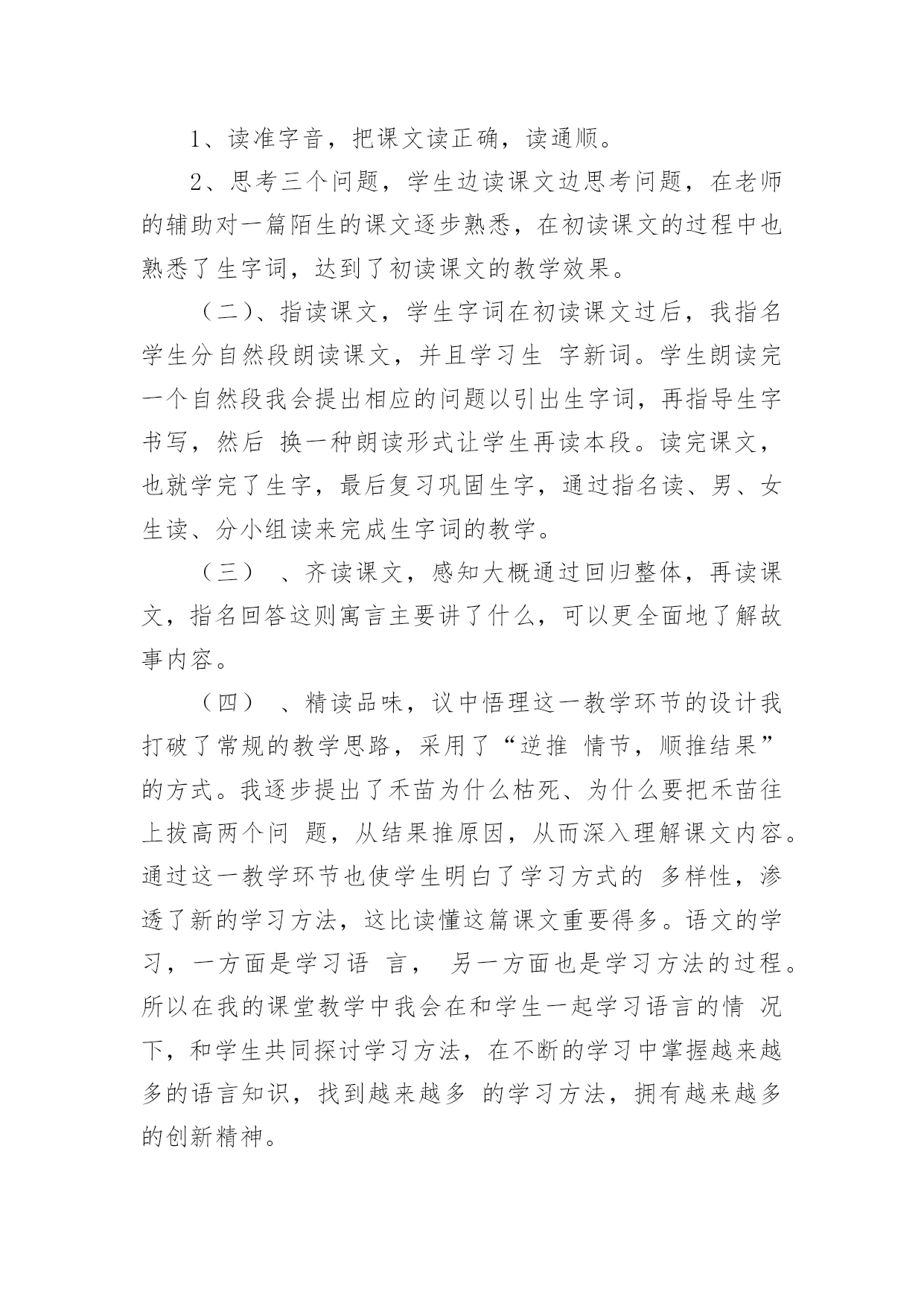 1、读准字音，把课文读正确，读通顺。

2、思考三个问题，学生边读课文边思考问题，在老师的辅助对一篇陌生的课文逐步熟悉，在初读课文的过程中也熟悉了生字词，达到了初读课文的教学效果。

（二）、指读课文，学生字词在初读课文过后，我指名学生分自然段朗读课文，并且学习生 字新词。学生朗读完一个自然段我会提出相应的问题以引出生字词，再指导生字书写，然后 换一种朗读形式让学生再读本段。读完课文，也就学完了生字，最后复习巩固生字，通过指名读、男、女生读、分小组读来完成生字词的教学。

（三） 、齐读课文，感知大概通过回归整体，再读课文，指名回答这则寓言主要讲了什么，可以更全面地了解故事内容。

（四） 、精读品味，议中悟理这一教学环节的设计我打破了常规的教学思路，采用了“逆推 情节，顺推结果”的方式。我逐步提出了禾苗为什么枯死、为什么要把禾苗往上拔高两个问 题，从结果推原因，从而深入理解课文内容。通过这一教学环节也使学生明白了学习方式的 多样性，渗透了新的学习方法，这比读懂这篇课文重要得多。语文的学习，一方面是学习语 言， 另一方面也是学习方法的过程。所以在我的课堂教学中我会在和学生一起学习语言的情 况下，和学生共同探讨学习方法，在不断的学习中掌握越来越多的语言知识，找到越来越多 的学习方法，拥有越来越多的创新精神。